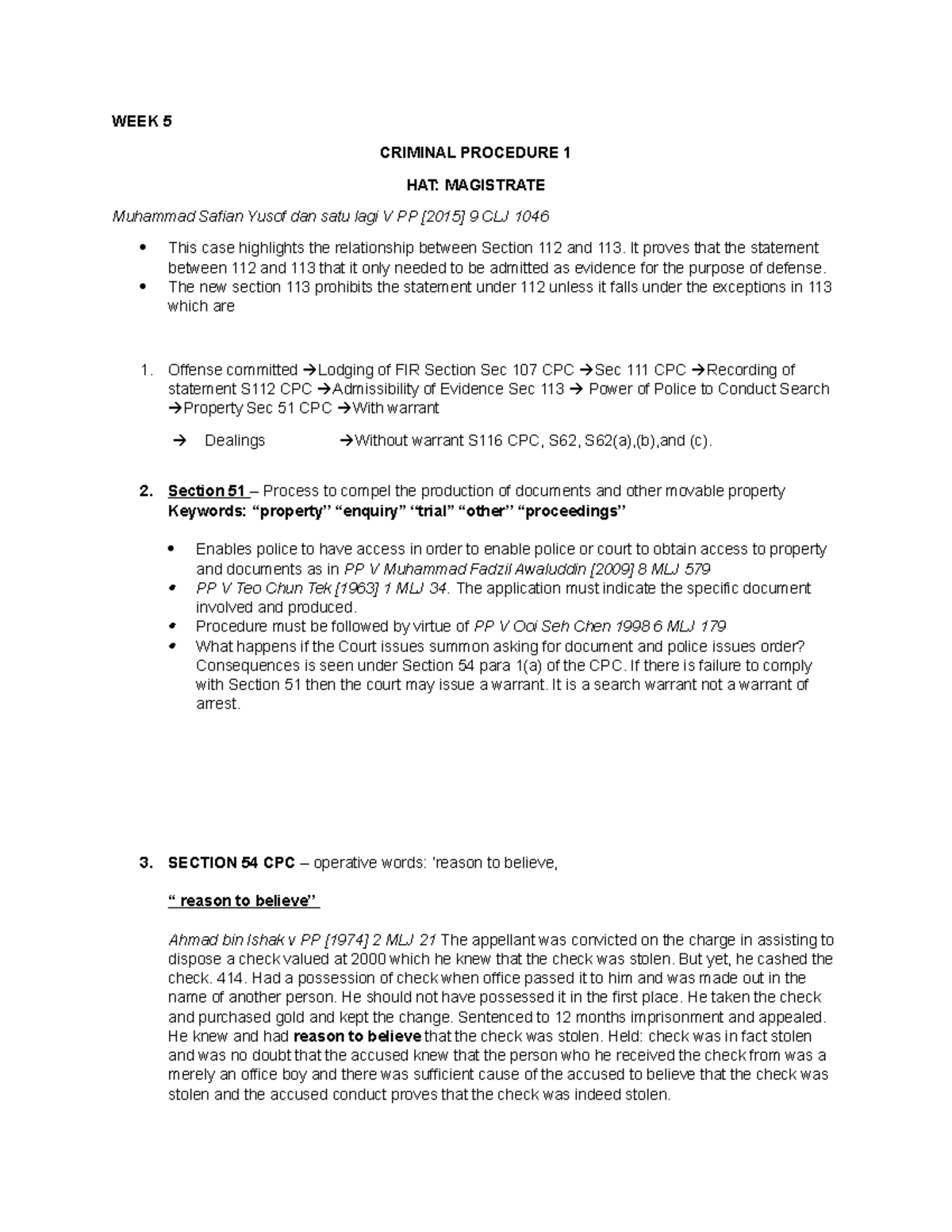 WEEK 5

CRIMINAL PROCEDURE 1

HAT: MAGISTRATE

Muhammad Safian Yusof dan satu lagi V PP [2015] 9 CLJ 1046

• This case highlights the relationship between Section 112 and 113. It proves that the statement between 112 and 113 that it only needed to be admitted as evidence for the purpose of defense.
• The new section 113 prohibits the statement under 112 unless it falls under the exceptions in 113 which are

1. Offense committed →Lodging of FIR Section Sec 107 CPC →Sec 111 CPC →Recording of statement S112 CPC →Admissibility of Evidence Sec 113 → Power of Police to Conduct Search →Property Sec 51 CPC →With warrant

→ Dealings →Without warrant S116 CPC, S62, S62(a),(b),and (c).

2. Section 51 – Process to compel the production of documents and other movable property
Keywords: "property" "enquiry" "trial" "other" "proceedings"

• Enables police to have access in order to enable police or court to obtain access to property and documents as in PP V Muhammad Fadzil Awaluddin [2009] 8 MLJ 579
• PP V Teo Chun Tek [1963] 1 MLJ 34. The application must indicate the specific document involved and produced.
• Procedure must be followed by virtue of PP V Ooi Seh Chen 1998 6 MLJ 179
• What happens if the Court issues summon asking for document and police issues order? Consequences is seen under Section 54 para 1(a) of the CPC. If there is failure to comply with Section 51 then the court may issue a warrant. It is a search warrant not a warrant of arrest.

3. SECTION 54 CPC – operative words: 'reason to believe,

" reason to believe"

Ahmad bin Ishak v PP [1974] 2 MLJ 21 The appellant was convicted on the charge in assisting to dispose a check valued at 2000 which he knew that the check was stolen. But yet, he cashed the check. 414. Had a possession of check when office passed it to him and was made out in the name of another person. He should not have possessed it in the first place. He taken the check and purchased gold and kept the change. Sentenced to 12 months imprisonment and appealed. He knew and had reason to believe that the check was stolen. Held: check was in fact stolen and was no doubt that the accused knew that the person who he received the check from was a merely an office boy and there was sufficient cause of the accused to believe that the check was stolen and the accused conduct proves that the check was indeed stolen.